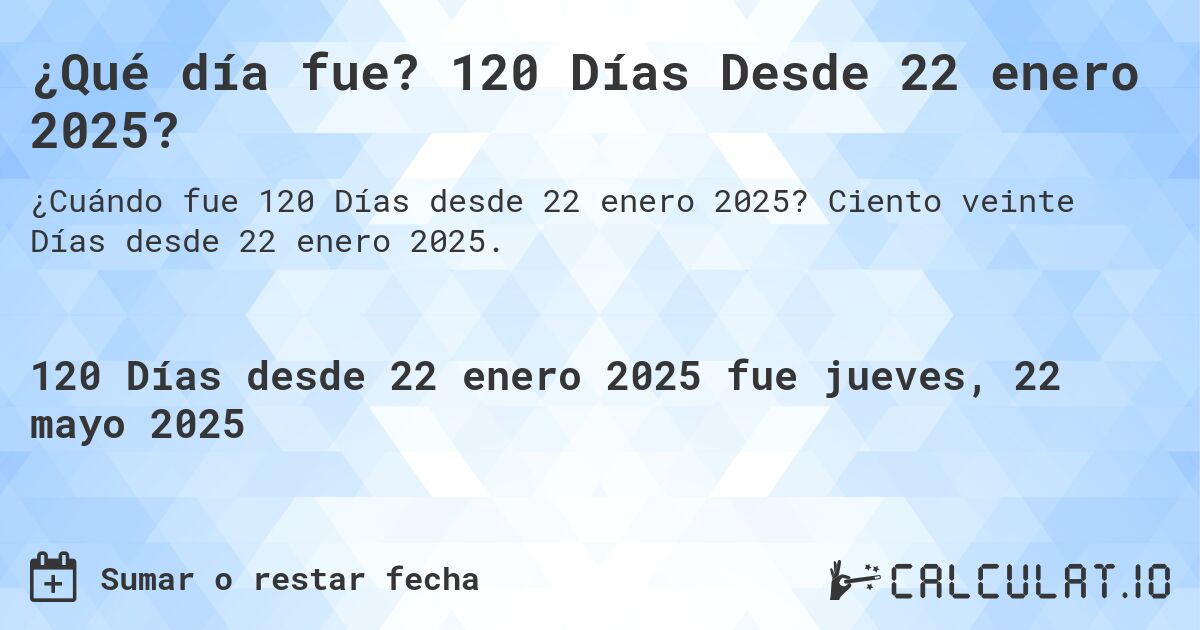 ¿Qué día fue? 120 Días Desde 22 enero 2025?

¿Cuándo fue 120 Días desde 22 enero 2025? Ciento veinte Días desde 22 enero 2025.

120 Días desde 22 enero 2025 fue jueves, 22 mayo 2025

Sumar o restar fecha

CALCULAT.IO